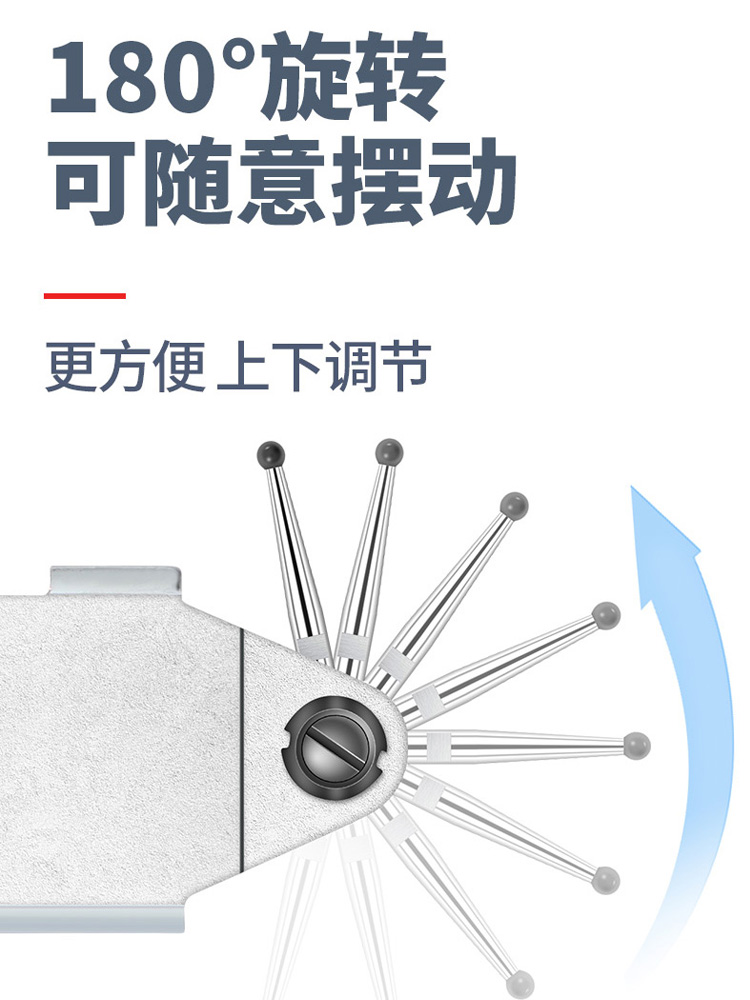 180°旋转
可随意摆动

更方便 上下调节